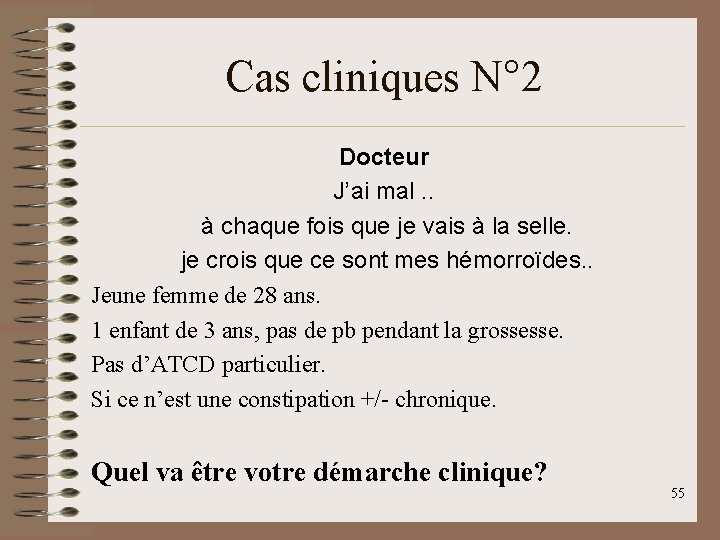 Cas cliniques N°2

Docteur

J’ai mal ..

à chaque fois que je vais à la selle.

je crois que ce sont mes hémorroïdes..

Jeune femme de 28 ans.

1 enfant de 3 ans, pas de pb pendant la grossesse.

Pas d’ATCD particulier.

Si ce n’est une constipation +/- chronique.

Quel va être votre démarche clinique?

55